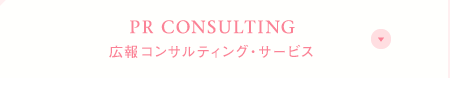 PR CONSULTING
広報コンサルティング・サービス